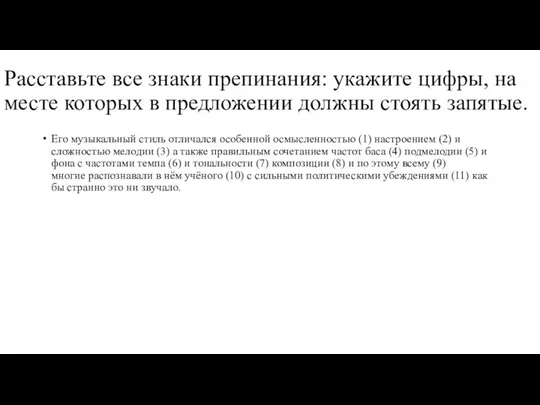 Расставьте все знаки препинания: укажите цифры, на месте которых в предложении должны стоять запятые.

• Его музыкальный стиль отличался особенной осмысленностью (1) настроением (2) и сложностью мелодии (3) а также правильным сочетанием частот баса (4) подмелодии (5) и фона с частотами темпа (6) и тональности (7) композиции (8) и по этому всему (9) многие распознавали в нём учёного (10) с сильными политическими убеждениями (11) как бы странно это ни звучало.